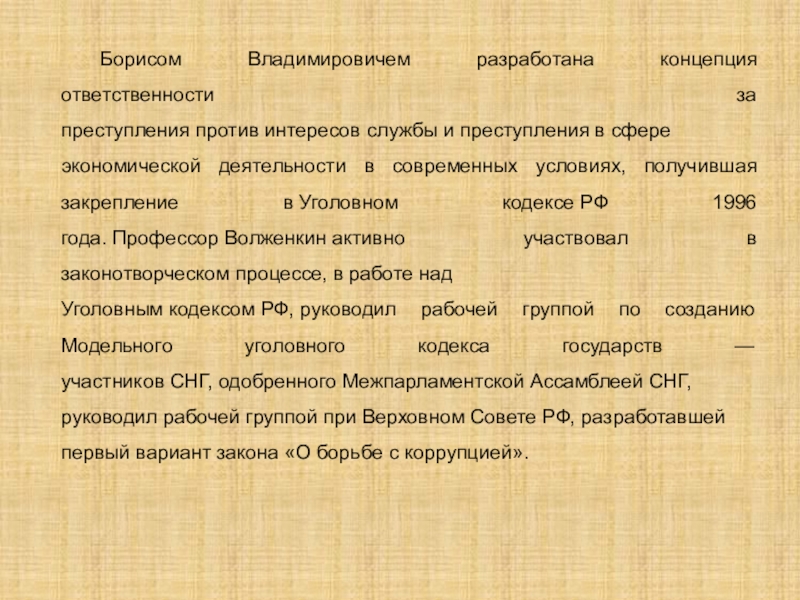 Борисом Владимировичем разработана концепция ответственности за преступления против интересов службы и преступления в сфере экономической деятельности в современных условиях, получившая закрепление в Уголовном кодексе РФ 1996 года. Профессор Волженкин активно участвовал в законотворческом процессе, в работе над Уголовным кодексом РФ, руководил рабочей группой по созданию Модельного уголовного кодекса государств — участников СНГ, одобренного Межпарламентской Ассамблеей СНГ, руководил рабочей группой при Верховном Совете РФ, разработавшей первый вариант закона «О борьбе с коррупцией».